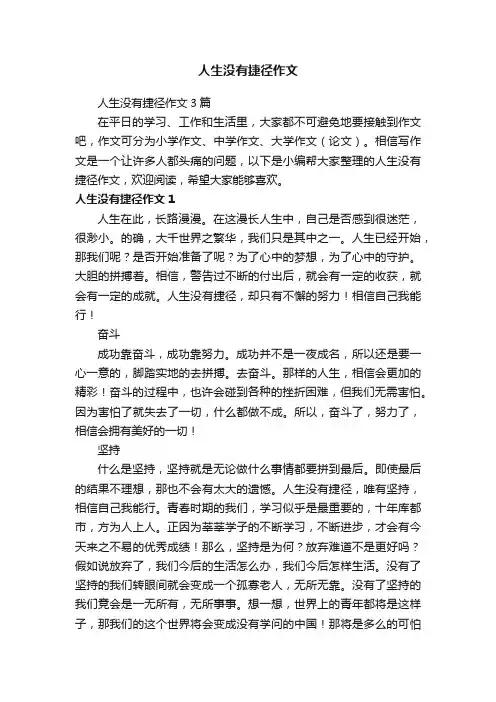 人生没有捷径作文

人生没有捷径作文3篇

在平日的学习、工作和生活里，大家都不可避免地要接触到作文吧，作文可分为小学作文、中学作文、大学作文（论文）。相信写作文是一个让许多人都头痛的问题，以下是小编帮大家整理的人生没有捷径作文，欢迎阅读，希望大家能够喜欢。

人生没有捷径作文1

人生在此，长路漫漫。在这漫长人生中，自己是否感到很迷茫，很渺小。的确，大千世界之繁华，我们只是其中之一。人生已经开始，那我们呢？是否开始准备了呢？为了心中的梦想，为了心中的守护。大胆的拼搏着。相信，警告过不断的付出后，就会有一定的收获，就会有一定的成就。人生没有捷径，却只有不懈的努力！相信自己我能行！

奋斗

成功靠奋斗，成功靠努力。成功并不是一夜成名，所以还是要一心一意的，脚踏实地的去拼搏。去奋斗。那样的人生，相信会更加的精彩！奋斗的过程中，也许会碰到各种的挫折困难，但我们无需害怕。因为害怕了就失去了一切，什么都做不成。所以，奋斗了，努力了，相信会拥有美好的一切！

坚持

什么是坚持，坚持就是无论做什么事情都要拼到最后。即使最后的结果不理想，那也不会有太大的遗憾。人生没有捷径，唯有坚持，相信自己我能行。青春时期的我们，学习似乎是最重要的，十年库都市，方为人上人。正因为莘莘学子的不断学习，不断进步，才会有今天来之不易的优秀成绩！那么，坚持是为何？放弃难道不是更好吗？假如说放弃了，我们今后的生活怎么办，我们今后怎样生活。没有了坚持的我们转眼间就会变成一个孤寡老人，无所无靠。没有了坚持的我们竟会是一无所有，无所事事。想一想，世界上的青年都将是这样子，那我们的这个世界将会变成没有学问的中国！那将是多么的可怕